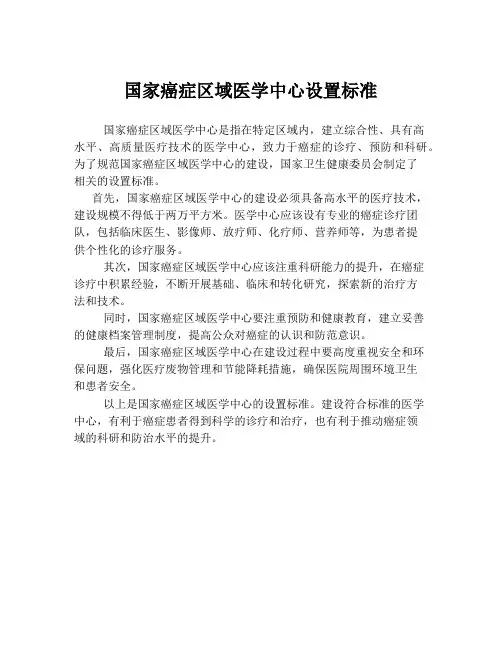 国家癌症区域医学中心设置标准

国家癌症区域医学中心是指在特定区域内，建立综合性、具有高水平、高质量医疗技术的医学中心，致力于癌症的诊疗、预防和科研。为了规范国家癌症区域医学中心的建设，国家卫生健康委员会制定了相关的设置标准。

首先，国家癌症区域医学中心的建设必须具备高水平的医疗技术，建设规模不得低于两万平方米。医学中心应该设有专业的癌症诊疗团队，包括临床医生、影像师、放疗师、化疗师、营养师等，为患者提供个性化的诊疗服务。

其次，国家癌症区域医学中心应该注重科研能力的提升，在癌症诊疗中积累经验，不断开展基础、临床和转化研究，探索新的治疗方法和技术。

同时，国家癌症区域医学中心要注重预防和健康教育，建立妥善的健康档案管理制度，提高公众对癌症的认识和防范意识。

最后，国家癌症区域医学中心在建设过程中要高度重视安全和环保问题，强化医疗废物管理和节能降耗措施，确保医院周围环境卫生和患者安全。

以上是国家癌症区域医学中心的设置标准。建设符合标准的医学中心，有利于癌症患者得到科学的诊疗和治疗，也有利于推动癌症领域的科研和防治水平的提升。